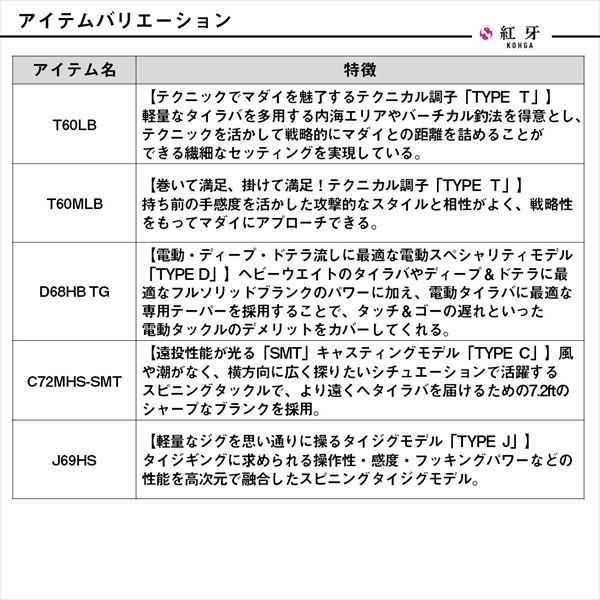 アイテムバリエーション

紅牙
KOHGA

| アイテム名 | 特徴 |
|---|---|
| T60LB | 【テクニックでマダイを魅了するテクニカル調子「TYPE T」】軽量なタイラバを多用する内海エリアやバーチカル釣法を得意とし、テクニックを活かして戦略的にマダイとの距離を詰めることができる繊細なセッティングを実現している。 |
| T60MLB | 【巻いて満足、掛けて満足！テクニカル調子「TYPE T」】持ち前の手感度を活かした攻撃的なスタイルと相性がよく、戦略性をもってマダイにアプローチできる。 |
| D68HB TG | 【電動・ディープ・ドテラ流しに最適な電動スペシャリティモデル「TYPE D」】ヘビーウエイトのタイラバやディープ＆ドテラに最適なフルソリッドブランクのパワーに加え、電動タイラバに最適な専用テーパーを採用することで、タッチ＆ゴーの遅れといった電動タックルのデメリットをカバーしてくれる。 |
| C72MHS-SMT | 【遠投性能が光る「SMT」キャスティングモデル「TYPE C」】風や潮がなく、横方向に広く探りたいシチュエーションで活躍するスピニングタックルで、より遠くへタイラバを届けるための7.2ftのシャープなブランクを採用。 |
| J69HS | 【軽量なジグを思い通りに操るタイジグモデル「TYPE J」】タイジギングに求められる操作性・感度・フッキングパワーなどの性能を高次元で融合したスピニングタイジグモデル。 |